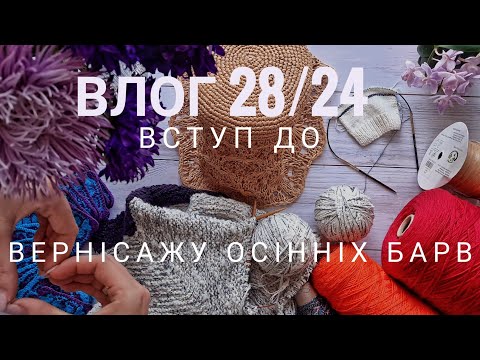 ВЛОГ 28/24
ВСТУП ДО
ВЕРНІСАЖУ ОСІННІХ БАРВ